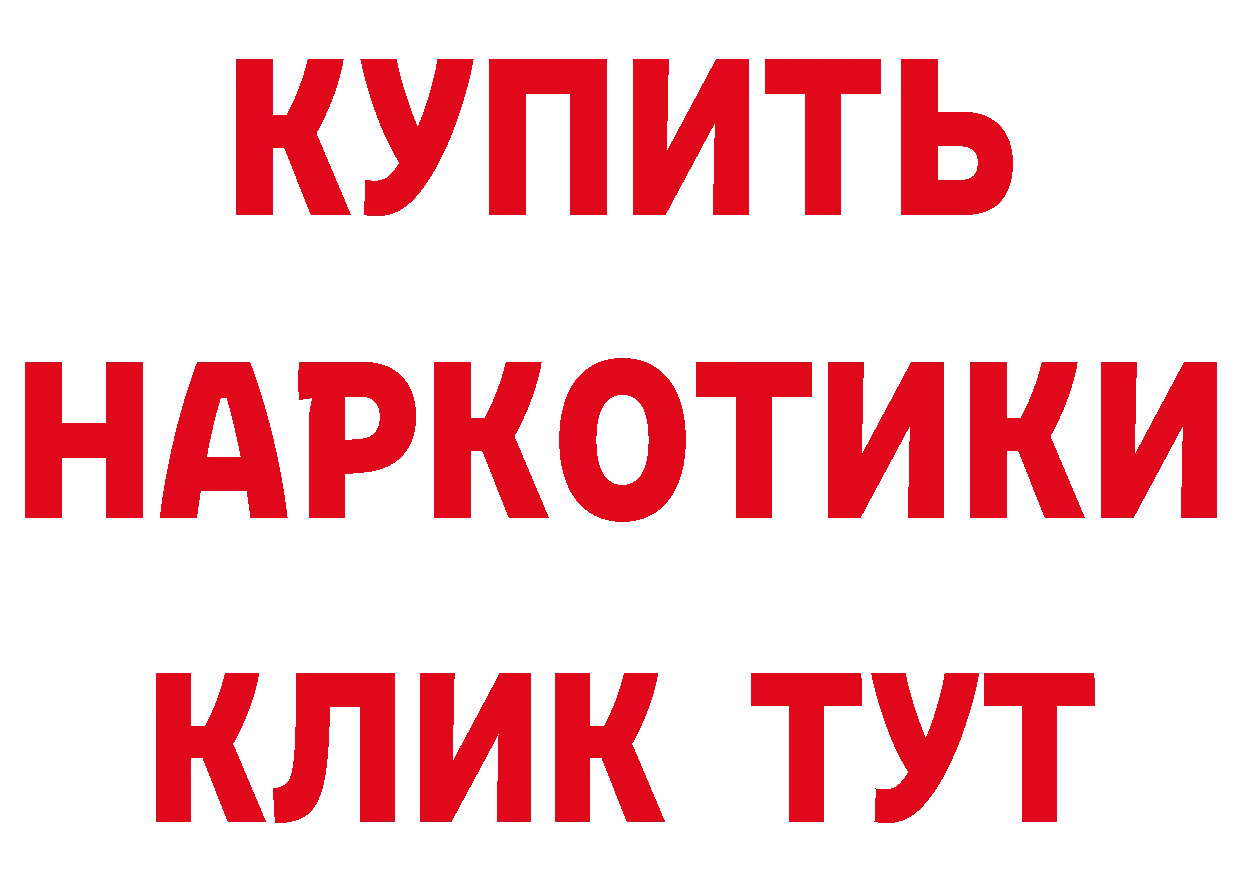 КУПИТЬ
НАРКОТИКИ
КЛИК ТУТ